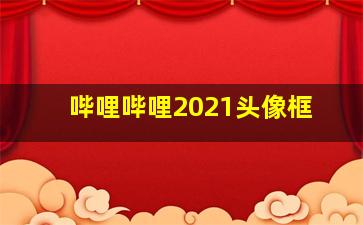 哔哩哔哩2021头像框